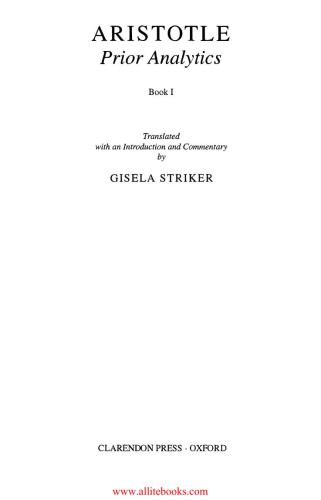 ARISTOTLE
Prior Analytics

Book I

Translated
with an Introduction and Commentary
by

GISELA STRIKER

CLARENDON PRESS · OXFORD

www.allitebooks.com